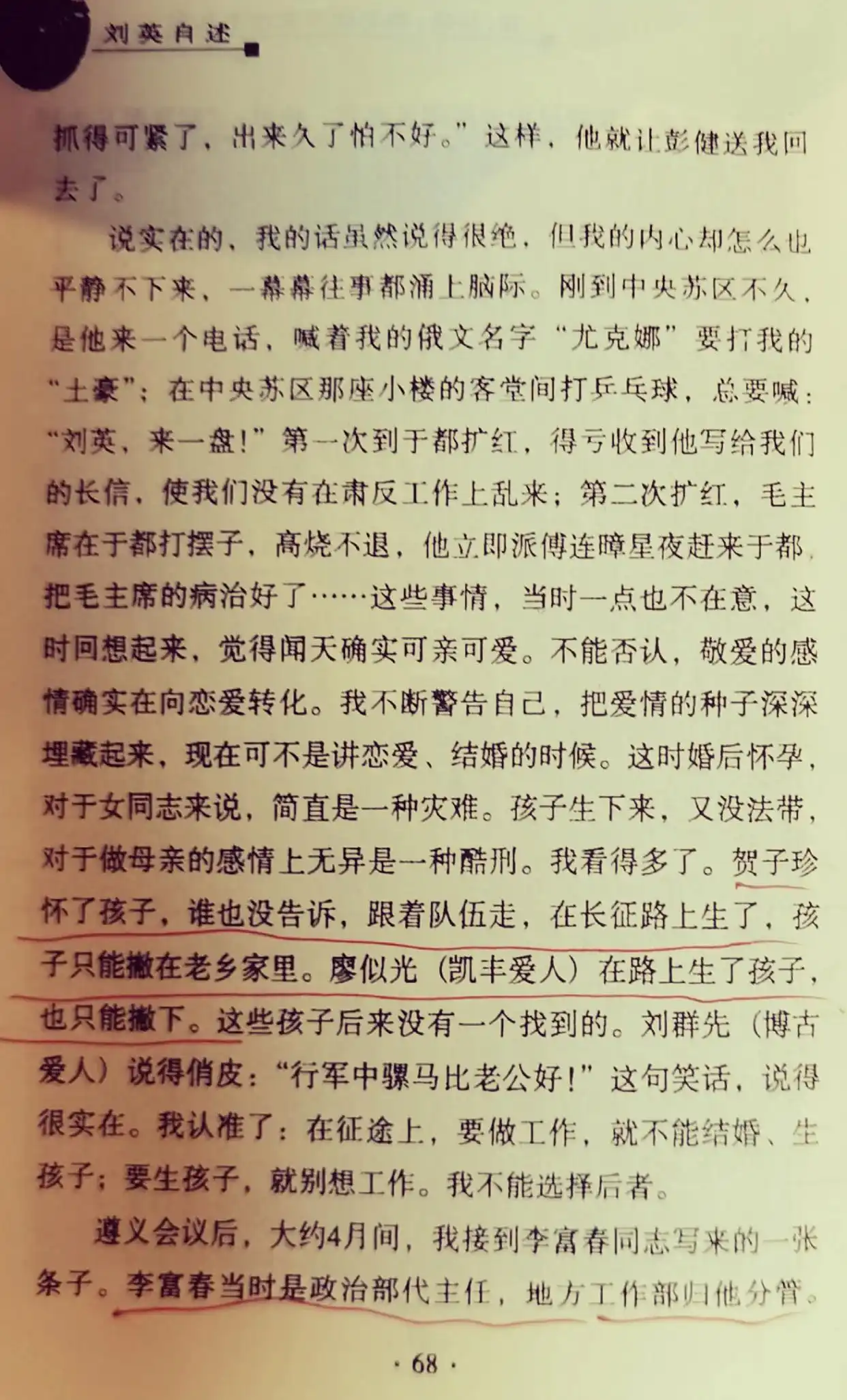 刘英自述

抓得可紧了，出来久了怕不好。”这样，他就让彭健送我回去了。

说实在的，我的话虽然说得很绝，但我的内心却怎么也平静不下来，一幕幕往事都涌上脑际。刚到中央苏区不久，是他来一个电话，喊着我的俄文名字“尤克娜”要打我的“土豪”；在中央苏区那座小楼的客堂间打乒乓球，总要喊：“刘英，来一盘！”第一次到于都扩红，得亏收到他写给我们的长信，使我们没有在肃反工作上乱来；第二次扩红，毛主席在于都打摆子，高烧不退，他立即派傅连暲星夜赶来于都，把毛主席的病治好了……这些事情，当时一点也不在意，这时回想起来，觉得闻天确实可亲可爱。不能否认，敬爱的感情确实在向恋爱转化。我不断警告自己，把爱情的种子深深埋藏起来，现在可不是讲恋爱、结婚的时候。这时婚后怀孕，对于女同志来说，简直是一种灾难。孩子生下来，又没法带，对于做母亲的感情上无异是一种酷刑。我看得多了。贺子珍怀了孩子，谁也没告诉，跟着队伍走，在长征路上生了，孩子只能撇在老乡家里。廖似光（凯丰爱人）在路上生了孩子，也只能撇下。这些孩子后来没有一个找到的。刘群先（博古爱人）说得俏皮：“行军中骡马比老公好！”这句笑话，说得很实在。我认准了：在征途上，要做工作，就不能结婚、生孩子；要生孩子，就别想工作。我不能选择后者。

遵义会议后，大约4月间，我接到李富春同志写来的一张条子。李富春当时是政治部代主任，地方工作部归他分管。

· 68 ·